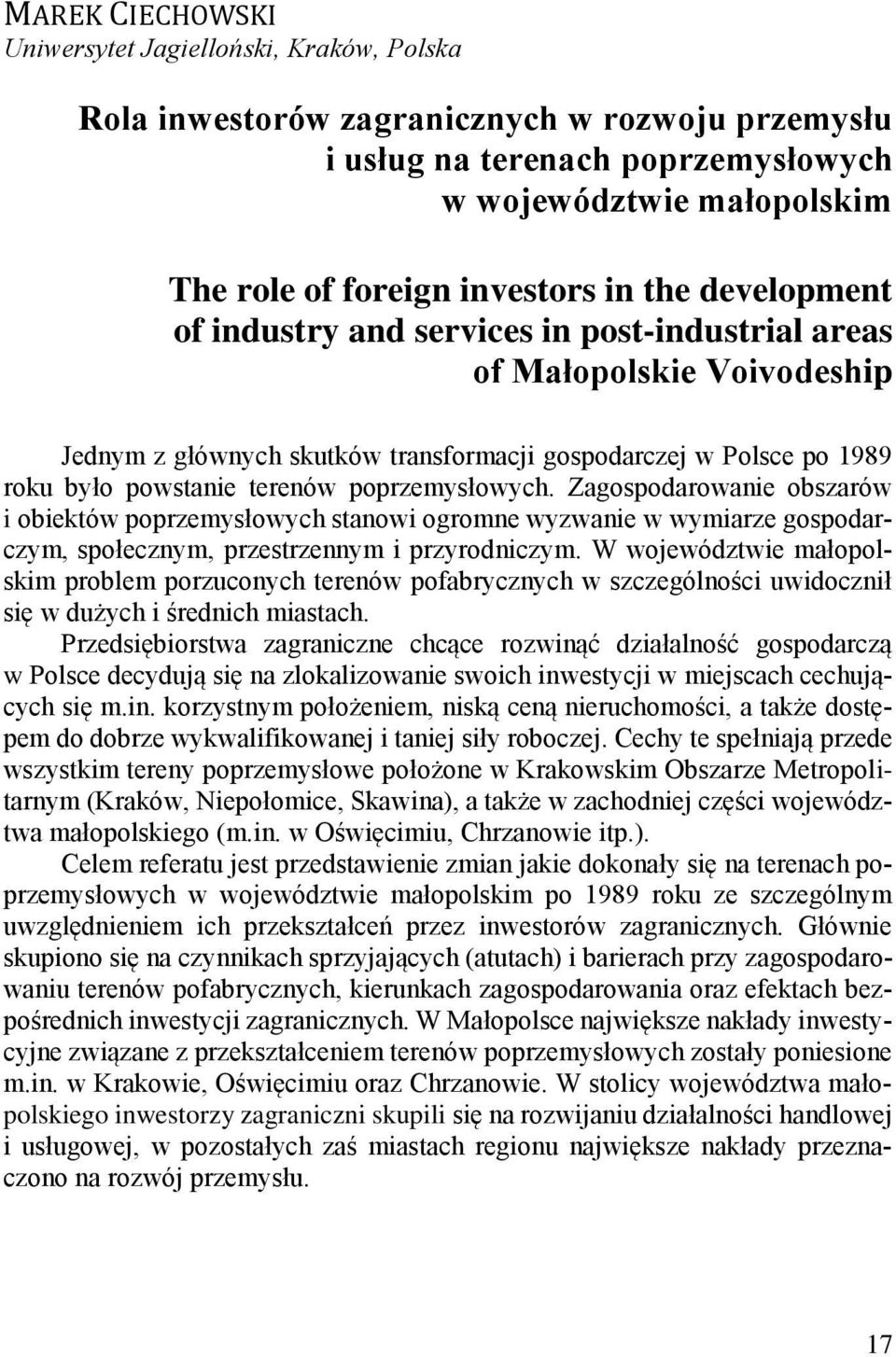 MAREK CIECHOWSKI
Uniwersytet Jagielloński, Kraków, Polska

Rola inwestorów zagranicznych w rozwoju przemysłu i usług na terenach poprzemysłowych w województwie małopolskim

The role of foreign investors in the development of industry and services in post-industrial areas of Małopolskie Voivodeship

Jednym z głównych skutków transformacji gospodarczej w Polsce po 1989 roku było powstanie terenów poprzemysłowych. Zagospodarowanie obszarów i obiektów poprzemysłowych stanowi ogromne wyzwanie w wymiarze gospodarczym, społecznym, przestrzennym i przyrodniczym. W województwie małopolskim problem porzuconych terenów pofabrycznych w szczególności uwidocznił się w dużych i średnich miastach.

Przedsiębiorstwa zagraniczne chcące rozwinąć działalność gospodarczą w Polsce decydują się na zlokalizowanie swoich inwestycji w miejscach cechujących się m.in. korzystnym położeniem, niską ceną nieruchomości, a także dostępem do dobrze wykwalifikowanej i taniej siły roboczej. Cechy te spełniają przede wszystkim tereny poprzemysłowe położone w Krakowskim Obszarze Metropolitarnym (Kraków, Niepołomice, Skawina), a także w zachodniej części województwa małopolskiego (m.in. w Oświęcimiu, Chrzanowie itp.).

Celem referatu jest przedstawienie zmian jakie dokonały się na terenach poprzemysłowych w województwie małopolskim po 1989 roku ze szczególnym uwzględnieniem ich przekształceń przez inwestorów zagranicznych. Głównie skupiono się na czynnikach sprzyjających (atutach) i barierach przy zagospodarowaniu terenów pofabrycznych, kierunkach zagospodarowania oraz efektach bezpośrednich inwestycji zagranicznych. W Małopolsce największe nakłady inwestycyjne związane z przekształceniem terenów poprzemysłowych zostały poniesione m.in. w Krakowie, Oświęcimiu oraz Chrzanowie. W stolicy województwa małopolskiego inwestorzy zagraniczni skupili się na rozwijaniu działalności handlowej i usługowej, w pozostałych zaś miastach regionu największe nakłady przeznaczono na rozwój przemysłu.

17